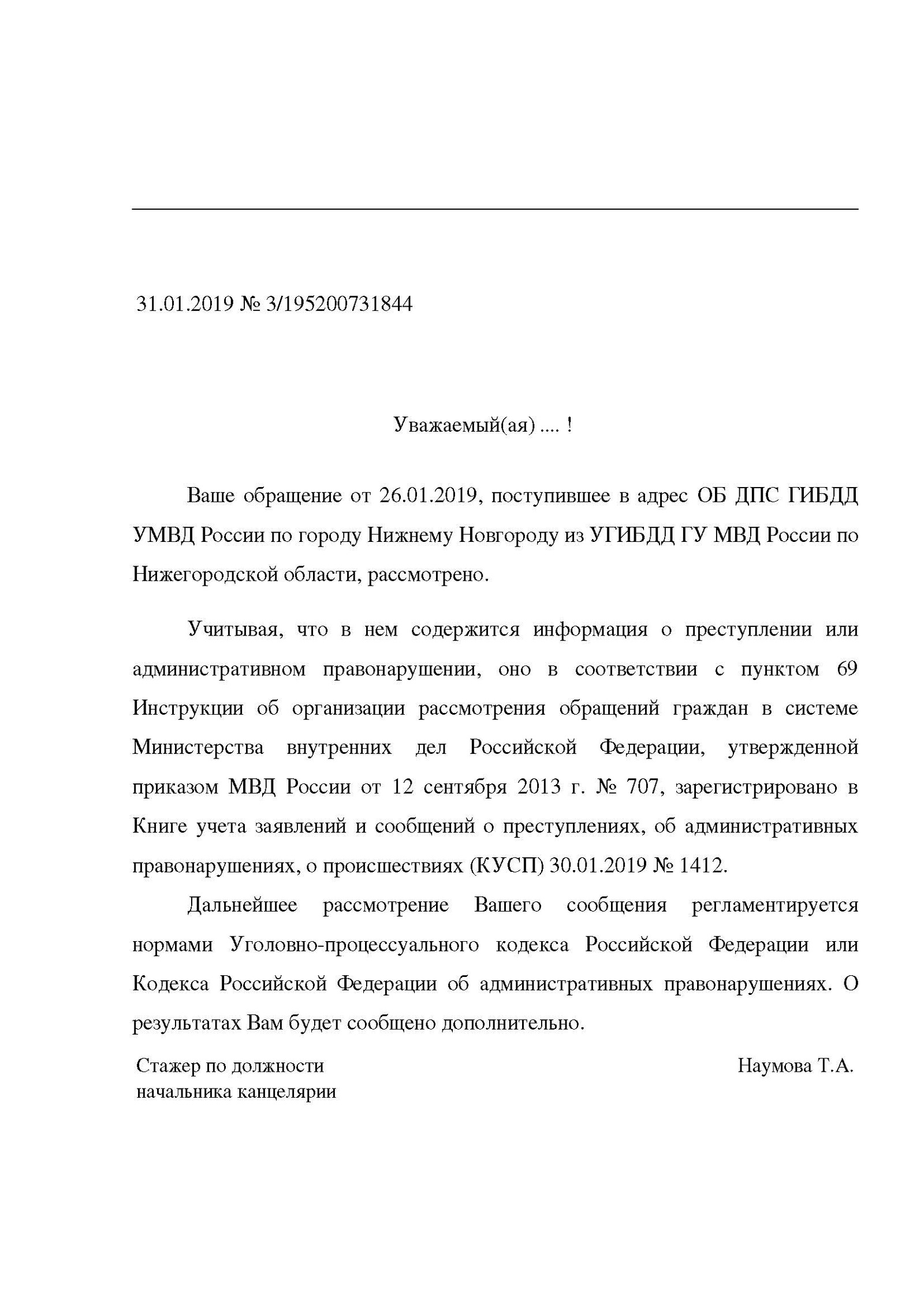 31.01.2019 № 3/195200731844

Уважаемый(ая) .... !

Ваше обращение от 26.01.2019, поступившее в адрес ОБ ДПС ГИБДД УМВД России по городу Нижнему Новгороду из УГИБДД ГУ МВД России по Нижегородской области, рассмотрено.

Учитывая, что в нем содержится информация о преступлении или административном правонарушении, оно в соответствии с пунктом 69 Инструкции об организации рассмотрения обращений граждан в системе Министерства внутренних дел Российской Федерации, утвержденной приказом МВД России от 12 сентября 2013 г. № 707, зарегистрировано в Книге учета заявлений и сообщений о преступлениях, об административных правонарушениях, о происшествиях (КУСП) 30.01.2019 № 1412.

Дальнейшее рассмотрение Вашего сообщения регламентируется нормами Уголовно-процессуального кодекса Российской Федерации или Кодекса Российской Федерации об административных правонарушениях. О результатах Вам будет сообщено дополнительно.

Стажер по должности начальника канцелярии

Наумова Т.А.